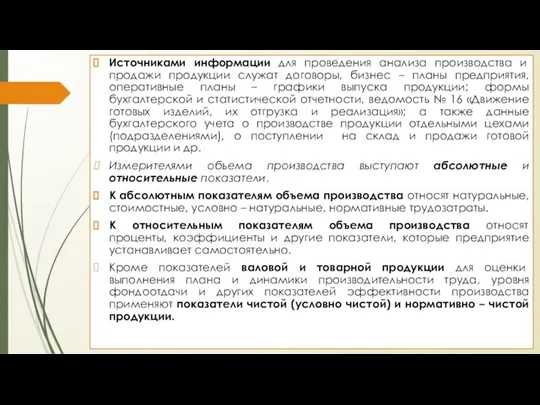 Источниками информации для проведения анализа производства и продажи продукции служат договоры, бизнес – планы предприятия, оперативные планы – графики выпуска продукции; формы бухгалтерской и статистической отчетности, ведомость № 16 «Движение готовых изделий, их отгрузка и реализация»; а также данные бухгалтерского учета о производстве продукции отдельными цехами (подразделениями), о поступлении на склад и продажи готовой продукции и др.

Измерителями объема производства выступают абсолютные и относительные показатели.

К абсолютным показателям объема производства относят натуральные, стоимостные, условно – натуральные, нормативные трудозатраты.

К относительным показателям объема производства относят проценты, коэффициенты и другие показатели, которые предприятие устанавливает самостоятельно.

Кроме показателей валовой и товарной продукции для оценки выполнения плана и динамики производительности труда, уровня фондоотдачи и других показателей эффективности производства применяют показатели чистой (условно чистой) и нормативно – чистой продукции.